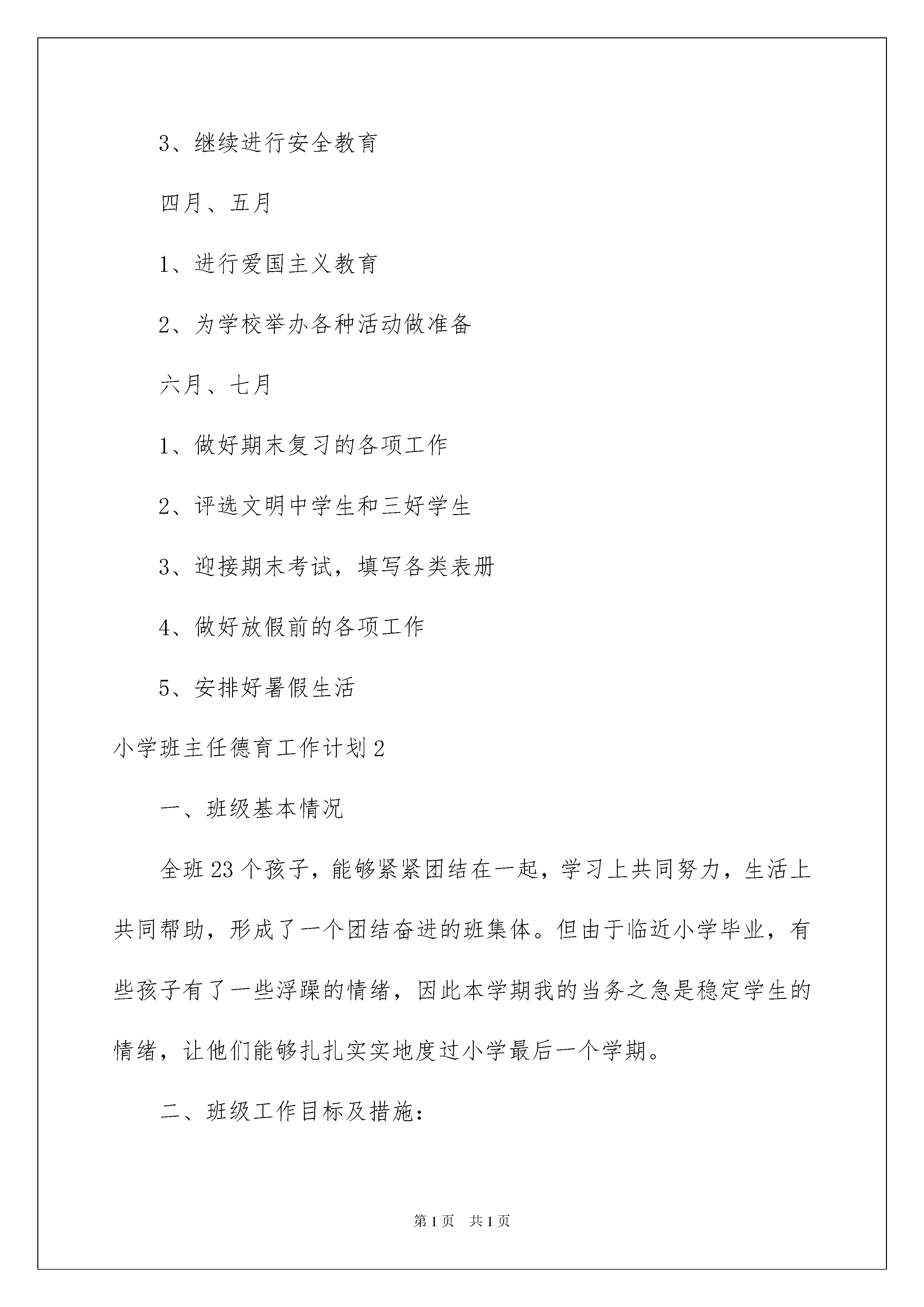 3、继续进行安全教育

四月、五月

1、进行爱国主义教育

2、为学校举办各种活动做准备

六月、七月

1、做好期末复习的各项工作

2、评选文明中学生和三好学生

3、迎接期末考试，填写各类表册

4、做好放假前的各项工作

5、安排好暑假生活

小学班主任德育工作计划2

一、班级基本情况

全班23个孩子，能够紧紧团结在一起，学习上共同努力，生活上共同帮助，形成了一个团结奋进的班集体。但由于临近小学毕业，有些孩子有了一些浮躁的情绪，因此本学期我的当务之急是稳定学生的情绪，让他们能够扎扎实实地度过小学最后一个学期。

二、班级工作目标及措施：

第1页 共1页